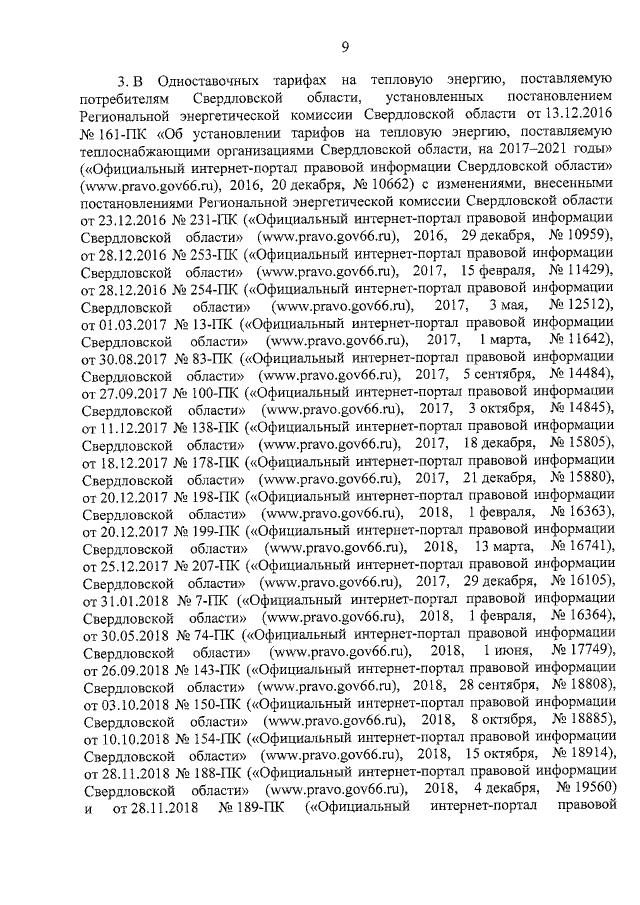 9

3. В Одноставочных тарифах на тепловую энергию, поставляемую потребителям Свердловской области, установленных постановлением Региональной энергетической комиссии Свердловской области от 13.12.2016 № 161-ПК «Об установлении тарифов на тепловую энергию, поставляемую теплоснабжающими организациями Свердловской области, на 2017–2021 годы» («Официальный интернет-портал правовой информации Свердловской области» (www.pravo.gov66.ru), 2016, 20 декабря, № 10662) с изменениями, внесенными постановлениями Региональной энергетической комиссии Свердловской области от 23.12.2016 № 231-ПК («Официальный интернет-портал правовой информации Свердловской области» (www.pravo.gov66.ru), 2016, 29 декабря, № 10959), от 28.12.2016 № 253-ПК («Официальный интернет-портал правовой информации Свердловской области» (www.pravo.gov66.ru), 2017, 15 февраля, № 11429), от 28.12.2016 № 254-ПК («Официальный интернет-портал правовой информации Свердловской области» (www.pravo.gov66.ru), 2017, 3 мая, № 12512), от 01.03.2017 № 13-ПК («Официальный интернет-портал правовой информации Свердловской области» (www.pravo.gov66.ru), 2017, 1 марта, № 11642), от 30.08.2017 № 83-ПК («Официальный интернет-портал правовой информации Свердловской области» (www.pravo.gov66.ru), 2017, 5 сентября, № 14484), от 27.09.2017 № 100-ПК («Официальный интернет-портал правовой информации Свердловской области» (www.pravo.gov66.ru), 2017, 3 октября, № 14845), от 11.12.2017 № 138-ПК («Официальный интернет-портал правовой информации Свердловской области» (www.pravo.gov66.ru), 2017, 18 декабря, № 15805), от 18.12.2017 № 178-ПК («Официальный интернет-портал правовой информации Свердловской области» (www.pravo.gov66.ru), 2017, 21 декабря, № 15880), от 20.12.2017 № 198-ПК («Официальный интернет-портал правовой информации Свердловской области» (www.pravo.gov66.ru), 2018, 1 февраля, № 16363), от 20.12.2017 № 199-ПК («Официальный интернет-портал правовой информации Свердловской области» (www.pravo.gov66.ru), 2018, 13 марта, № 16741), от 25.12.2017 № 207-ПК («Официальный интернет-портал правовой информации Свердловской области» (www.pravo.gov66.ru), 2017, 29 декабря, № 16105), от 31.01.2018 № 7-ПК («Официальный интернет-портал правовой информации Свердловской области» (www.pravo.gov66.ru), 2018, 1 февраля, № 16364), от 30.05.2018 № 74-ПК («Официальный интернет-портал правовой информации Свердловской области» (www.pravo.gov66.ru), 2018, 1 июня, № 17749), от 26.09.2018 № 143-ПК («Официальный интернет-портал правовой информации Свердловской области» (www.pravo.gov66.ru), 2018, 28 сентября, № 18808), от 03.10.2018 № 150-ПК («Официальный интернет-портал правовой информации Свердловской области» (www.pravo.gov66.ru), 2018, 8 октября, № 18885), от 10.10.2018 № 154-ПК («Официальный интернет-портал правовой информации Свердловской области» (www.pravo.gov66.ru), 2018, 15 октября, № 18914), от 28.11.2018 № 188-ПК («Официальный интернет-портал правовой информации Свердловской области» (www.pravo.gov66.ru), 2018, 4 декабря, № 19560) и от 28.11.2018 № 189-ПК («Официальный интернет-портал правовой